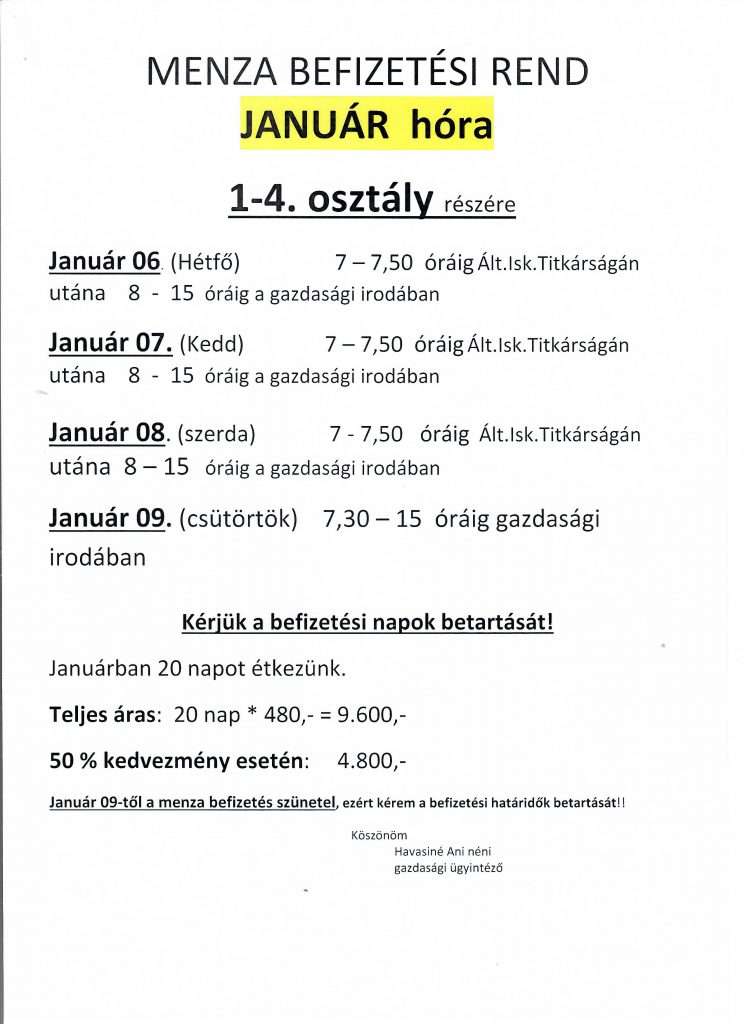 MENZA BEFIZETÉSI REND

JANUÁR hóra

1-4. osztály részére

Január 06. (Hétfő) 7 – 7,50 óráig Ált.Isk.Titkárságán utána 8 - 15 óráig a gazdasági irodában

Január 07. (Kedd) 7 – 7,50 óráig Ált.Isk.Titkárságán utána 8 - 15 óráig a gazdasági irodában

Január 08. (szerda) 7 - 7,50 óráig Ált.Isk.Titkárságán utána 8 – 15 óráig a gazdasági irodában

Január 09. (csütörtök) 7,30 – 15 óráig gazdasági irodában

Kérjük a befizetési napok betartását!

Januárban 20 napot étkezünk.

Teljes áras: 20 nap * 480,- = 9.600,-

50 % kedvezmény esetén: 4.800,-

Január 09-től a menza befizetés szünetel, ezért kérem a befizetési határidők betartását!!

Köszönöm
Havasiné Ani néni
gazdasági ügyintéző